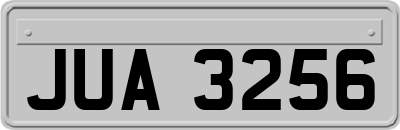 JUA 3256